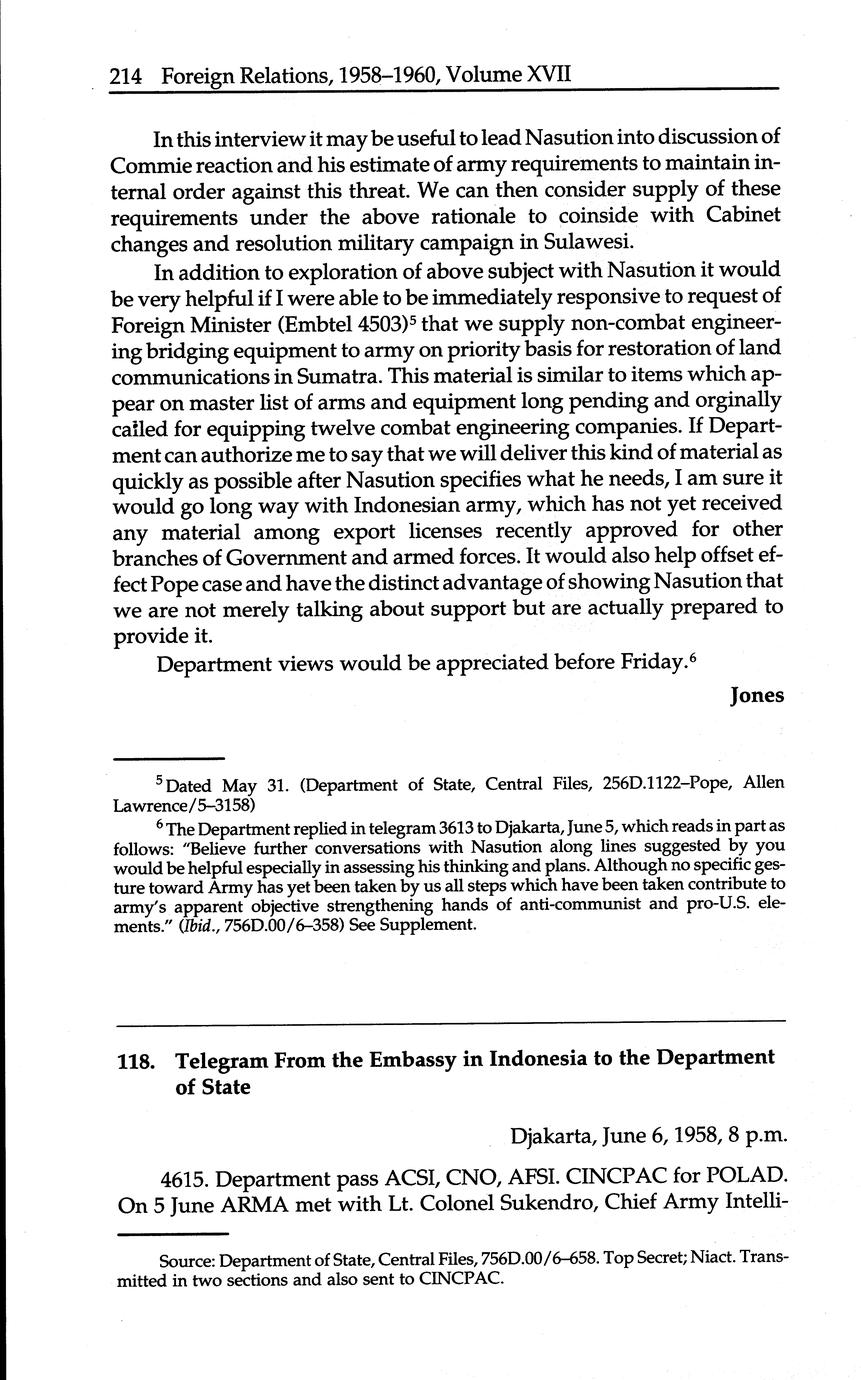 214 Foreign Relations, 1958–1960, Volume XVII

In this interview it may be useful to lead Nasution into discussion of Commie reaction and his estimate of army requirements to maintain internal order against this threat. We can then consider supply of these requirements under the above rationale to coinside with Cabinet changes and resolution military campaign in Sulawesi.

In addition to exploration of above subject with Nasution it would be very helpful if I were able to be immediately responsive to request of Foreign Minister (Embtel 4503)$^5$ that we supply non-combat engineering bridging equipment to army on priority basis for restoration of land communications in Sumatra. This material is similar to items which appear on master list of arms and equipment long pending and orginally called for equipping twelve combat engineering companies. If Department can authorize me to say that we will deliver this kind of material as quickly as possible after Nasution specifies what he needs, I am sure it would go long way with Indonesian army, which has not yet received any material among export licenses recently approved for other branches of Government and armed forces. It would also help offset effect Pope case and have the distinct advantage of showing Nasution that we are not merely talking about support but are actually prepared to provide it.

Department views would be appreciated before Friday.$^6$

Jones

$^5$ Dated May 31. (Department of State, Central Files, 256D.1122–Pope, Allen Lawrence/5–3158)

$^6$ The Department replied in telegram 3613 to Djakarta, June 5, which reads in part as follows: "Believe further conversations with Nasution along lines suggested by you would be helpful especially in assessing his thinking and plans. Although no specific gesture toward Army has yet been taken by us all steps which have been taken contribute to army's apparent objective strengthening hands of anti-communist and pro-U.S. elements." (Ibid., 756D.00/6–358) See Supplement.

118. Telegram From the Embassy in Indonesia to the Department of State

Djakarta, June 6, 1958, 8 p.m.

4615. Department pass ACSI, CNO, AFSI. CINCPAC for POLAD. On 5 June ARMA met with Lt. Colonel Sukendro, Chief Army Intelli-

Source: Department of State, Central Files, 756D.00/6–658. Top Secret; Niact. Transmitted in two sections and also sent to CINCPAC.